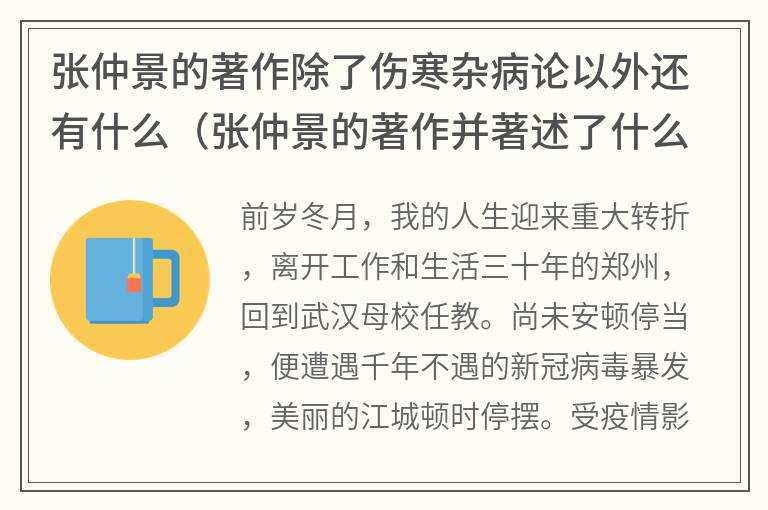 张仲景的著作除了伤寒杂病论以外还有什么（张仲景的著作并著述了什么

前岁冬月，我的人生迎来重大转折，离开工作和生活三十年的郑州，回到武汉母校任教。尚未安顿停当，便遭遇千年不遇的新冠病毒暴发，美丽的江城顿时停摆。受疫情影